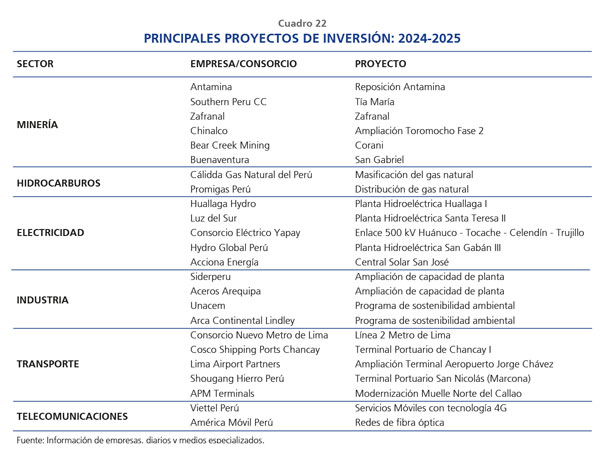 Cuadro 22
PRINCIPALES PROYECTOS DE INVERSIÓN: 2024-2025

| SECTOR | EMPRESA/CONSORCIO | PROYECTO |
|---|---|---|
| MINERÍA | Antamina | Reposición Antamina |
| | Southern Peru CC | Tía María |
| | Zafranal | Zafranal |
| | Chinalco | Ampliación Toromocho Fase 2 |
| | Bear Creek Mining | Corani |
| | Buenaventura | San Gabriel |
| HIDROCARBUROS | Cálidda Gas Natural del Perú | Masificación del gas natural |
| | Promigas Perú | Distribución de gas natural |
| ELECTRICIDAD | Huallaga Hydro | Planta Hidroeléctrica Huallaga I |
| | Luz del Sur | Planta Hidroeléctrica Santa Teresa II |
| | Consorcio Eléctrico Yapay | Enlace 500 kV Huánuco - Tocache - Celendín - Trujillo |
| | Hydro Global Perú | Planta Hidroeléctrica San Gabán III |
| | Acciona Energía | Central Solar San José |
| INDUSTRIA | Siderperu | Ampliación de capacidad de planta |
| | Aceros Arequipa | Ampliación de capacidad de planta |
| | Unacem | Programa de sostenibilidad ambiental |
| | Arca Continental Lindley | Programa de sostenibilidad ambiental |
| TRANSPORTE | Consorcio Nuevo Metro de Lima | Línea 2 Metro de Lima |
| | Cosco Shipping Ports Chancay | Terminal Portuario de Chancay I |
| | Lima Airport Partners | Ampliación Terminal Aeropuerto Jorge Chávez |
| | Shougang Hierro Perú | Terminal Portuario San Nicolás (Marcona) |
| | APM Terminals | Modernización Muelle Norte del Callao |
| TELECOMUNICACIONES | Viettel Perú | Servicios Móviles con tecnología 4G |
| | América Móvil Perú | Redes de fibra óptica |

Fuente: Información de empresas, diarios y medios especializados.